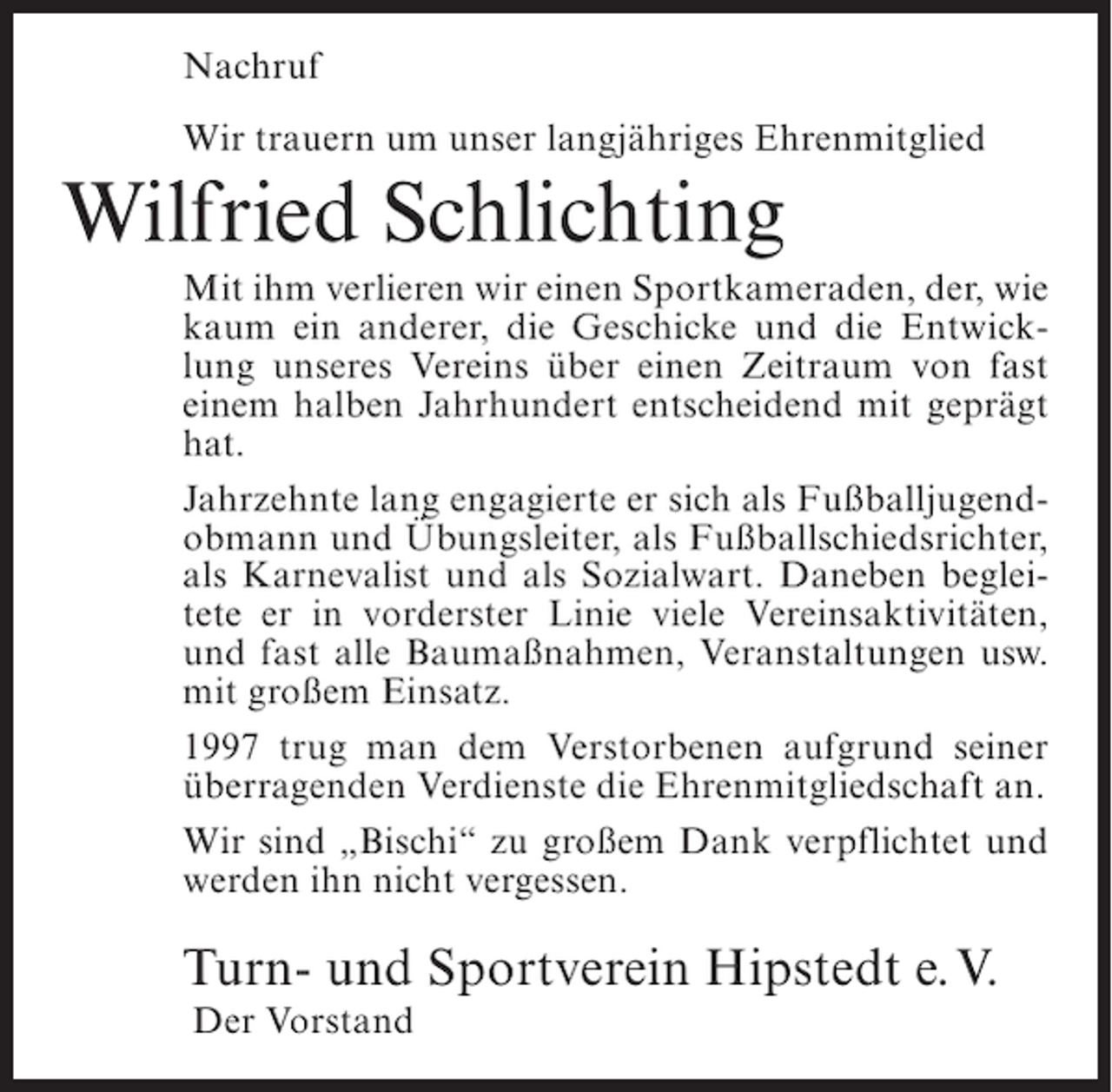 Nachruf

Wir trauern um unser langjähriges Ehrenmitglied

Wilfried Schlichting

Mit ihm verlieren wir einen Sportkameraden, der, wie kaum ein anderer, die Geschicke und die Entwicklung unseres Vereins über einen Zeitraum von fast einem halben Jahrhundert entscheidend mit geprägt hat.

Jahrzehnte lang engagierte er sich als Fußballjugendobmann und Übungsleiter, als Fußballschiedsrichter, als Karnevalist und als Sozialwart. Daneben begleitete er in vorderster Linie viele Vereinsaktivitäten, und fast alle Baumaßnahmen, Veranstaltungen usw. mit großem Einsatz.

1997 trug man dem Verstorbenen aufgrund seiner überragenden Verdienste die Ehrenmitgliedschaft an.

Wir sind „Bischi“ zu großem Dank verpflichtet und werden ihn nicht vergessen.

Turn- und Sportverein Hipstedt e. V.
Der Vorstand